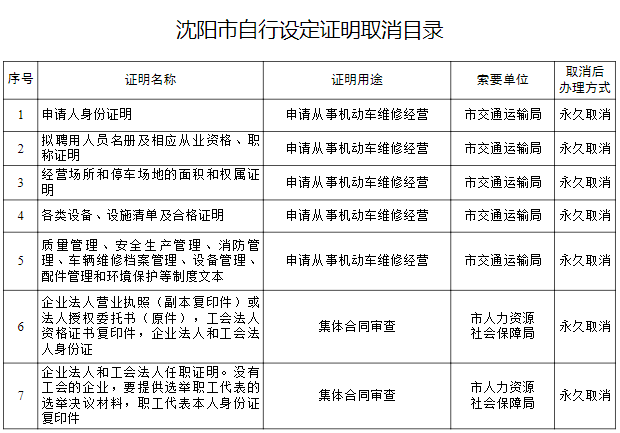 沈阳市自行设定证明取消目录

| 序号 | 证明名称 | 证明用途 | 索要单位 | 取消后办理方式 |
|---|---|---|---|---|
| 1 | 申请人身份证明 | 申请从事机动车维修经营 | 市交通运输局 | 永久取消 |
| 2 | 拟聘用人员名册及相应从业资格、职称证明 | 申请从事机动车维修经营 | 市交通运输局 | 永久取消 |
| 3 | 经营场所和停车场地的面积和权属证明 | 申请从事机动车维修经营 | 市交通运输局 | 永久取消 |
| 4 | 各类设备、设施清单及合格证明 | 申请从事机动车维修经营 | 市交通运输局 | 永久取消 |
| 5 | 质量管理、安全生产管理、消防管理、车辆维修档案管理、设备管理、配件管理和环境保护等制度文本 | 申请从事机动车维修经营 | 市交通运输局 | 永久取消 |
| 6 | 企业法人营业执照（副本复印件）或法人授权委托书（原件），工会法人资格证书复印件，企业法人和工会法人身份证 | 集体合同审查 | 市人力资源社会保障局 | 永久取消 |
| 7 | 企业法人和工会法人任职证明。没有工会的企业，要提供选举职工代表的选举决议材料，职工代表本人身份证复印件 | 集体合同审查 | 市人力资源社会保障局 | 永久取消 |